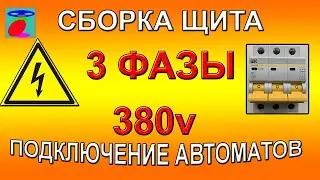 СБОРКА ЩИТА

3 ФАЗЫ

380v

ПОДКЛЮЧЕНИЕ АВТОМАТОВ